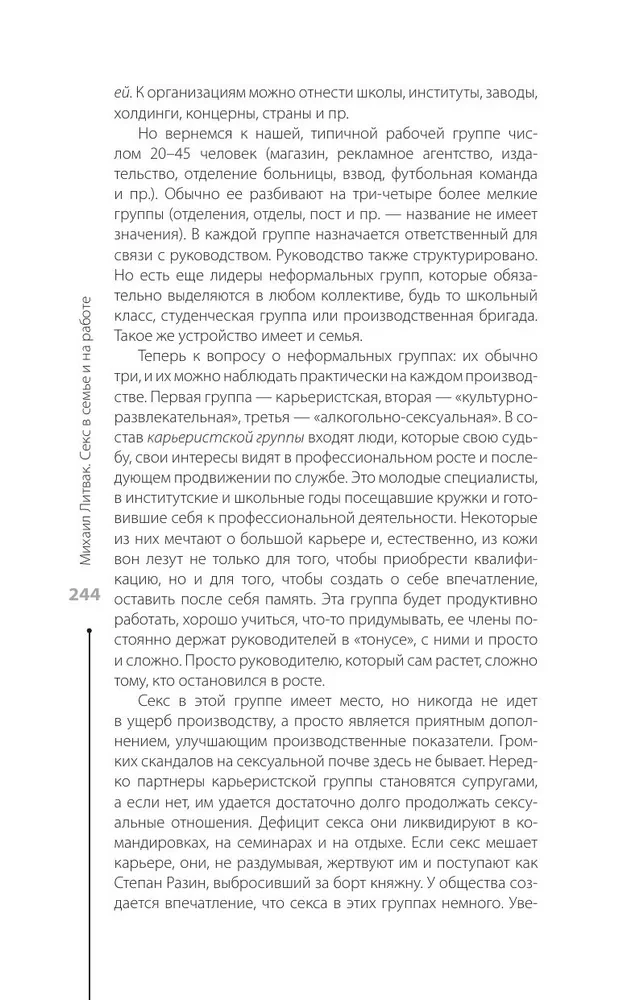 ей. К организациям можно отнести школы, институты, заводы, холдинги, концерны, страны и пр.

Но вернемся к нашей, типичной рабочей группе числом 20–45 человек (магазин, рекламное агентство, издательство, отделение больницы, взвод, футбольная команда и пр.). Обычно ее разбивают на три-четыре более мелкие группы (отделения, отделы, пост и пр. — название не имеет значения). В каждой группе назначается ответственный для связи с руководством. Руководство также структурировано. Но есть еще лидеры неформальных групп, которые обязательно выделяются в любом коллективе, будь то школьный класс, студенческая группа или производственная бригада. Такое же устройство имеет и семья.

Теперь к вопросу о неформальных группах: их обычно три, и их можно наблюдать практически на каждом производстве. Первая группа — карьеристская, вторая — «культурно-развлекательная», третья — «алкогольно-сексуальная». В состав карьеристской группы входят люди, которые свою судьбу, свои интересы видят в профессиональном росте и последующем продвижении по службе. Это молодые специалисты, в институтские и школьные годы посещавшие кружки и готовившие себя к профессиональной деятельности. Некоторые из них мечтают о большой карьере и, естественно, из кожи вон лезут не только для того, чтобы приобрести квалификацию, но и для того, чтобы создать о себе впечатление, оставить после себя память. Эта группа будет продуктивно работать, хорошо учиться, что-то придумывать, ее члены постоянно держат руководителей в «тонусе», с ними и просто и сложно. Просто руководителю, который сам растет, сложно тому, кто остановился в росте.

Секс в этой группе имеет место, но никогда не идет в ущерб производству, а просто является приятным дополнением, улучшающим производственные показатели. Громких скандалов на сексуальной почве здесь не бывает. Нередко партнеры карьеристской группы становятся супругами, а если нет, им удается достаточно долго продолжать сексуальные отношения. Дефицит секса они ликвидируют в командировках, на семинарах и на отдыхе. Если секс мешает карьере, они, не раздумывая, жертвуют им и поступают как Степан Разин, выбросивший за борт княжну. У общества создается впечатление, что секса в этих группах немного. Уве-

Михаил Литвак. Секс в семье и на работе

244